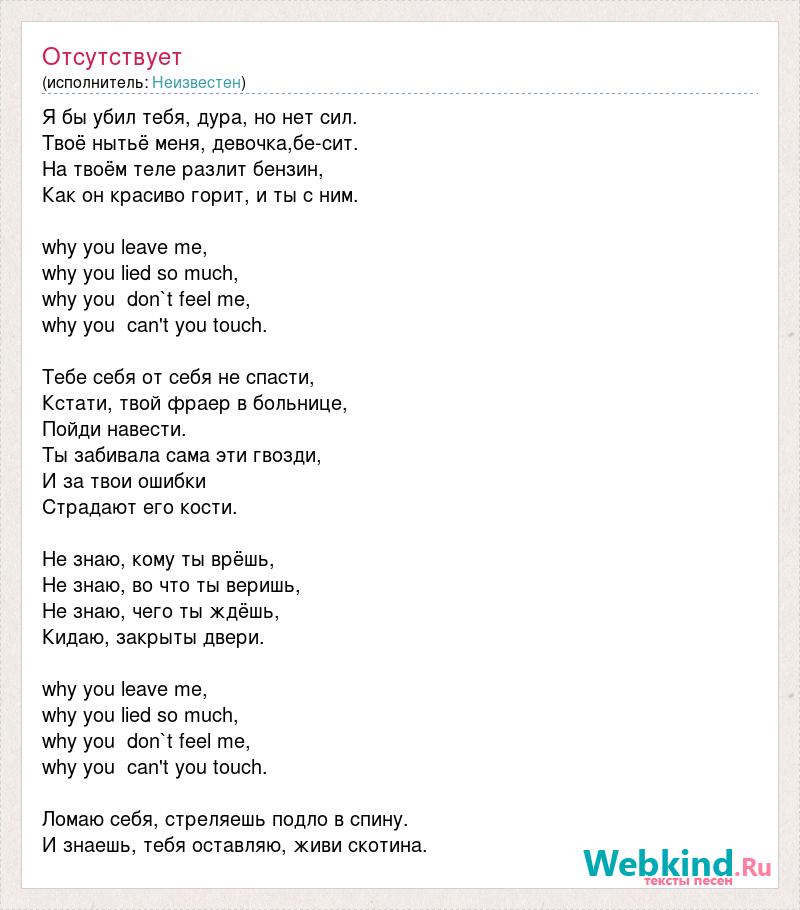 Отсутствует
(исполнитель: Неизвестен)

Я бы убил тебя, дура, но нет сил.
Твоё нытьё меня, девочка,бе-сит.
На твоём теле разлит бензин,
Как он красиво горит, и ты с ним.

why you leave me,
why you lied so much,
why you don`t feel me,
why you can't you touch.

Тебе себя от себя не спасти,
Кстати, твой фраер в больнице,
Пойди навести.
Ты забивала сама эти гвозди,
И за твои ошибки
Страдают его кости.

Не знаю, кому ты врёшь,
Не знаю, во что ты веришь,
Не знаю, чего ты ждёшь,
Кидаю, закрыты двери.

why you leave me,
why you lied so much,
why you don`t feel me,
why you can't you touch.

Ломаю себя, стреляешь подло в спину.
И знаешь, тебя оставляю, живи скотина.

Webkind.Ru
тексты песен